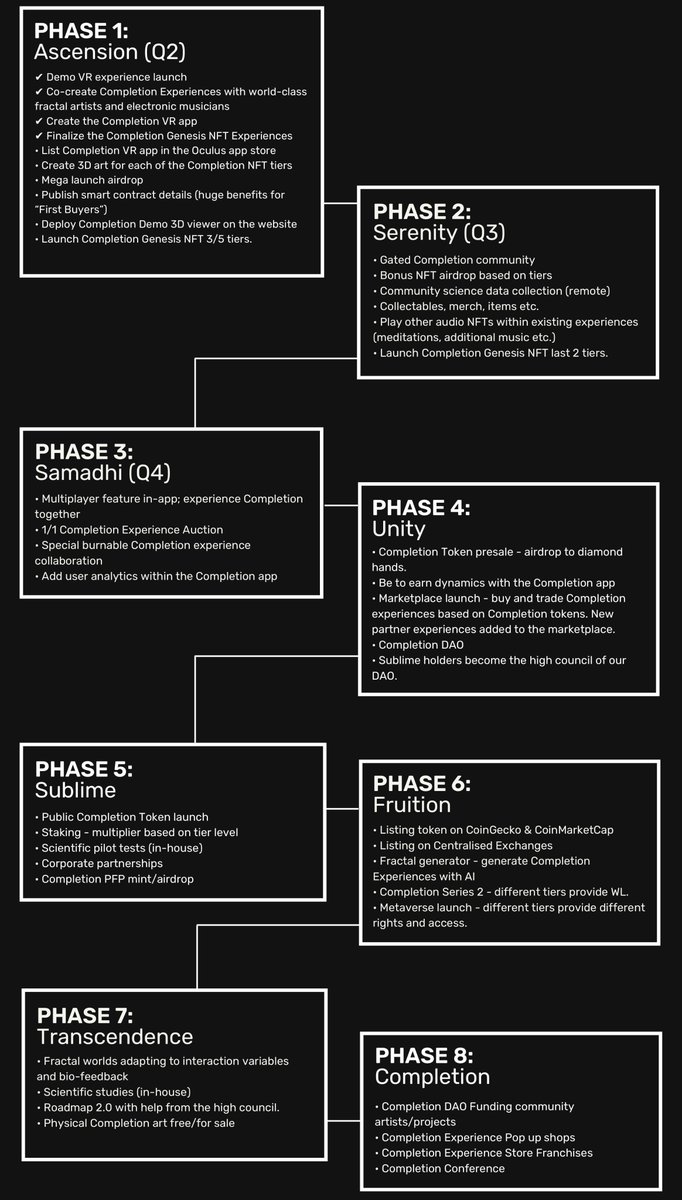 PHASE 1:
Ascension (Q2)

✔ Demo VR experience launch
✔ Co-create Completion Experiences with world-class fractal artists and electronic musicians
✔ Create the Completion VR app
✔ Finalize the Completion Genesis NFT Experiences
• List Completion VR app in the Oculus app store
• Create 3D art for each of the Completion NFT tiers
• Mega launch airdrop
• Publish smart contract details (huge benefits for "First Buyers")
• Deploy Completion Demo 3D viewer on the website
• Launch Completion Genesis NFT 3/5 tiers.

PHASE 2:
Serenity (Q3)

• Gated Completion community
• Bonus NFT airdrop based on tiers
• Community science data collection (remote)
• Collectables, merch, items etc.
• Play other audio NFTs within existing experiences (meditations, additional music etc.)
• Launch Completion Genesis NFT last 2 tiers.

PHASE 3:
Samadhi (Q4)

• Multiplayer feature in-app; experience Completion together
• 1/1 Completion Experience Auction
• Special burnable Completion experience collaboration
• Add user analytics within the Completion app

PHASE 4:
Unity

• Completion Token presale - airdrop to diamond hands.
• Be to earn dynamics with the Completion app
• Marketplace launch - buy and trade Completion experiences based on Completion tokens. New partner experiences added to the marketplace.
• Completion DAO
• Sublime holders become the high council of our DAO.

PHASE 5:
Sublime

• Public Completion Token launch
• Staking - multiplier based on tier level
• Scientific pilot tests (in-house)
• Corporate partnerships
• Completion PFP mint/airdrop

PHASE 6:
Fruition

• Listing token on CoinGecko & CoinMarketCap
• Listing on Centralised Exchanges
• Fractal generator - generate Completion Experiences with AI
• Completion Series 2 - different tiers provide WL.
• Metaverse launch - different tiers provide different rights and access.

PHASE 7:
Transcendence

• Fractal worlds adapting to interaction variables and bio-feedback
• Scientific studies (in-house)
• Roadmap 2.0 with help from the high council.
• Physical Completion art free/for sale

PHASE 8:
Completion

• Completion DAO Funding community artists/projects
• Completion Experience Pop up shops
• Completion Experience Store Franchises
• Completion Conference